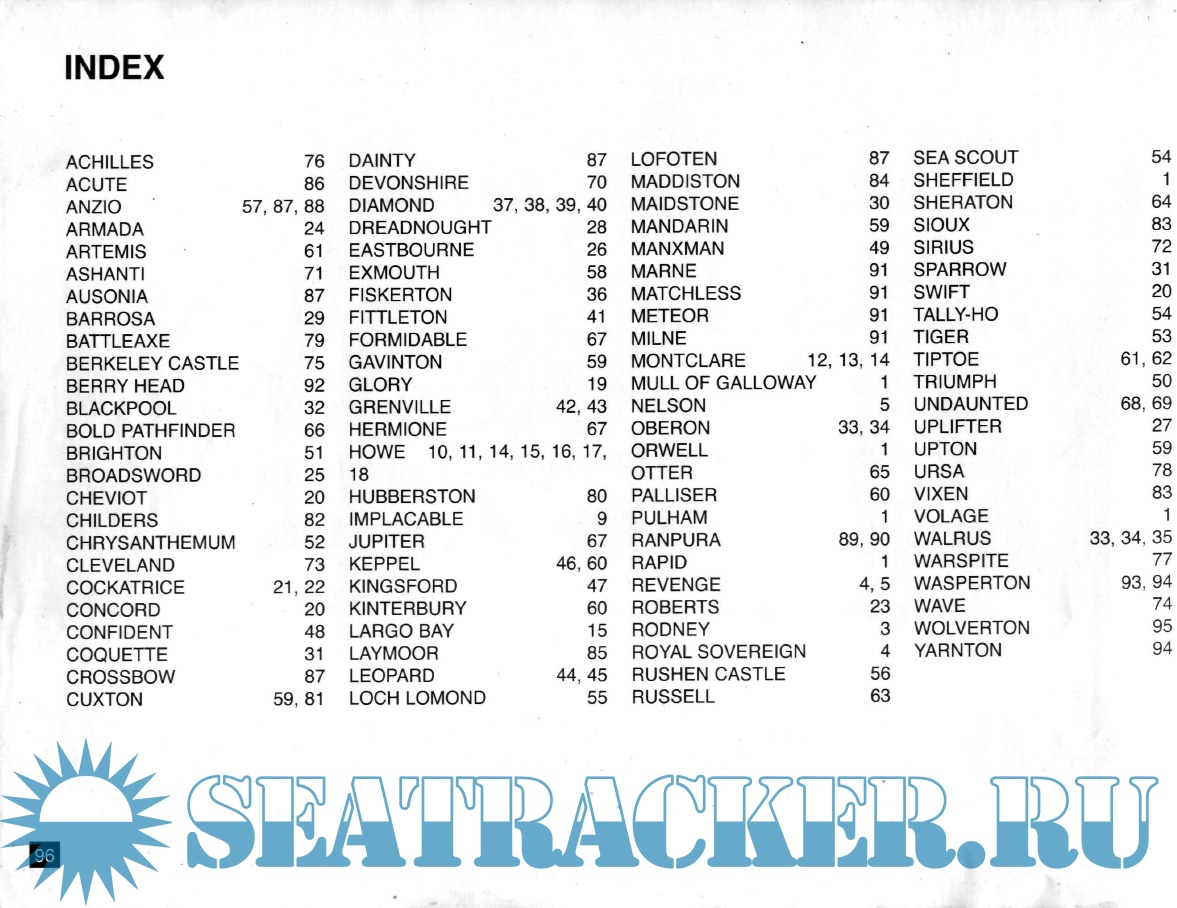 INDEX

ACHILLES 76
ACUTE 86
ANZIO 57, 87, 88
ARMADA 24
ARTEMIS 61
ASHANTI 71
AUSONIA 87
BARROSA 29
BATTLEAXE 79
BERKELEY CASTLE 75
BERRY HEAD 92
BLACKPOOL 32
BOLD PATHFINDER 66
BRIGHTON 51
BROADSWORD 25
CHEVIOT 20
CHILDERS 82
CHRYSANTHEMUM 52
CLEVELAND 73
COCKATRICE 21, 22
CONCORD 20
CONFIDENT 48
COQUETTE 31
CROSSBOW 87
CUXTON 59, 81

DAINTY 87
DEVONSHIRE 70
DIAMOND 37, 38, 39, 40
DREADNOUGHT 28
EASTBOURNE 26
EXMOUTH 58
FISKERTON 36
FITTLETON 41
FORMIDABLE 67
GAVINTON 59
GLORY 19
GRENVILLE 42, 43
HERMIONE 67
HOWE 10, 11, 14, 15, 16, 17, 18
HUBBERSTON 80
IMPLACABLE 9
JUPITER 67
KEPPEL 46, 60
KINGSFORD 47
KINTERBURY 60
LARGO BAY 15
LAYMOOR 85
LEOPARD 44, 45
LOCH LOMOND 55

LOFOTEN 87
MADDISTON 84
MAIDSTONE 30
MANDARIN 59
MANXMAN 49
MARNE 91
MATCHLESS 91
METEOR 91
MILNE 91
MONTCLARE 12, 13, 14
MULL OF GALLOWAY 1
NELSON 5
OBERON 33, 34
ORWELL 1
OTTER 65
PALLISER 60
PULHAM 1
RANPURA 89, 90
RAPID 1
REVENGE 4, 5
ROBERTS 23
RODNEY 3
ROYAL SOVEREIGN 4
RUSHEN CASTLE 56
RUSSELL 63

SEA SCOUT 54
SHEFFIELD 1
SHERATON 64
SIOUX 83
SIRIUS 72
SPARROW 31
SWIFT 20
TALLY-HO 54
TIGER 53
TIPTOE 61, 62
TRIUMPH 50
UNDAUNTED 68, 69
UPLIFTER 27
UPTON 59
URSA 78
VIXEN 83
VOLAGE 1
WALRUS 33, 34, 35
WARSPITE 77
WASPERTON 93, 94
WAVE 74
WOLVERTON 95
YARNTON 94

96

SEATRACKER.RU